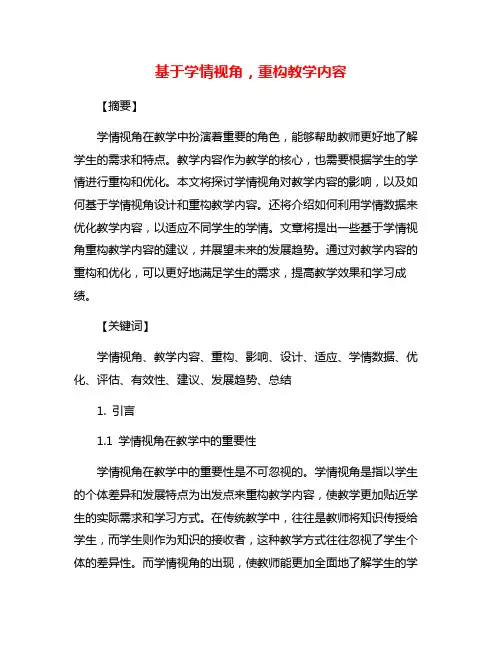 基于学情视角，重构教学内容

【摘要】

学情视角在教学中扮演着重要的角色，能够帮助教师更好地了解学生的需求和特点。教学内容作为教学的核心，也需要根据学生的学情进行重构和优化。本文将探讨学情视角对教学内容的影响，以及如何基于学情视角设计和重构教学内容。还将介绍如何利用学情数据来优化教学内容，以适应不同学生的学情。文章将提出一些基于学情视角重构教学内容的建议，并展望未来的发展趋势。通过对教学内容的重构和优化，可以更好地满足学生的需求，提高教学效果和学习成绩。

【关键词】

学情视角、教学内容、重构、影响、设计、适应、学情数据、优化、评估、有效性、建议、发展趋势、总结

1. 引言

1.1 学情视角在教学中的重要性

学情视角在教学中的重要性是不可忽视的。学情视角是指以学生的个体差异和发展特点为出发点来重构教学内容，使教学更加贴近学生的实际需求和学习方式。在传统教学中，往往是教师将知识传授给学生，而学生则作为知识的接收者，这种教学方式往往忽视了学生个体的差异性。而学情视角的出现，使教师能更加全面地了解学生的学